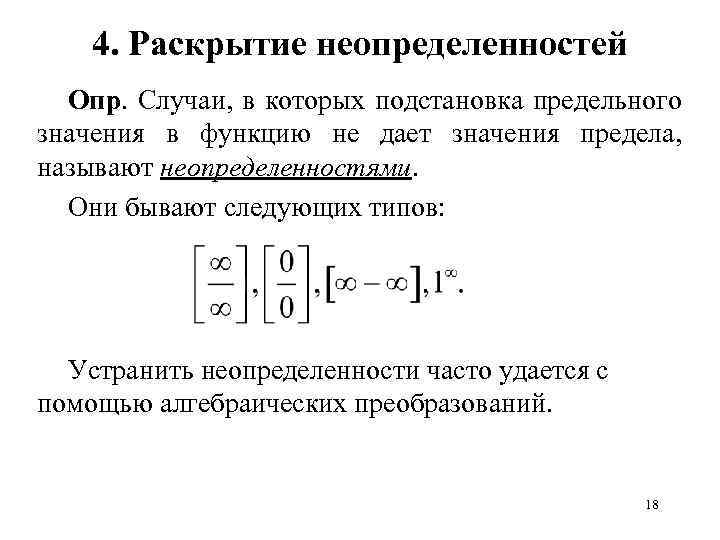 4. Раскрытие неопределенностей

Опр. Случаи, в которых подстановка предельного значения в функцию не дает значения предела, называют неопределенностями.

Они бывают следующих типов:

$\left[\frac{\infty}{\infty}\right], \left[\frac{0}{0}\right], [\infty - \infty], 1^{\infty}.$

Устранить неопределенности часто удается с помощью алгебраических преобразований.

18